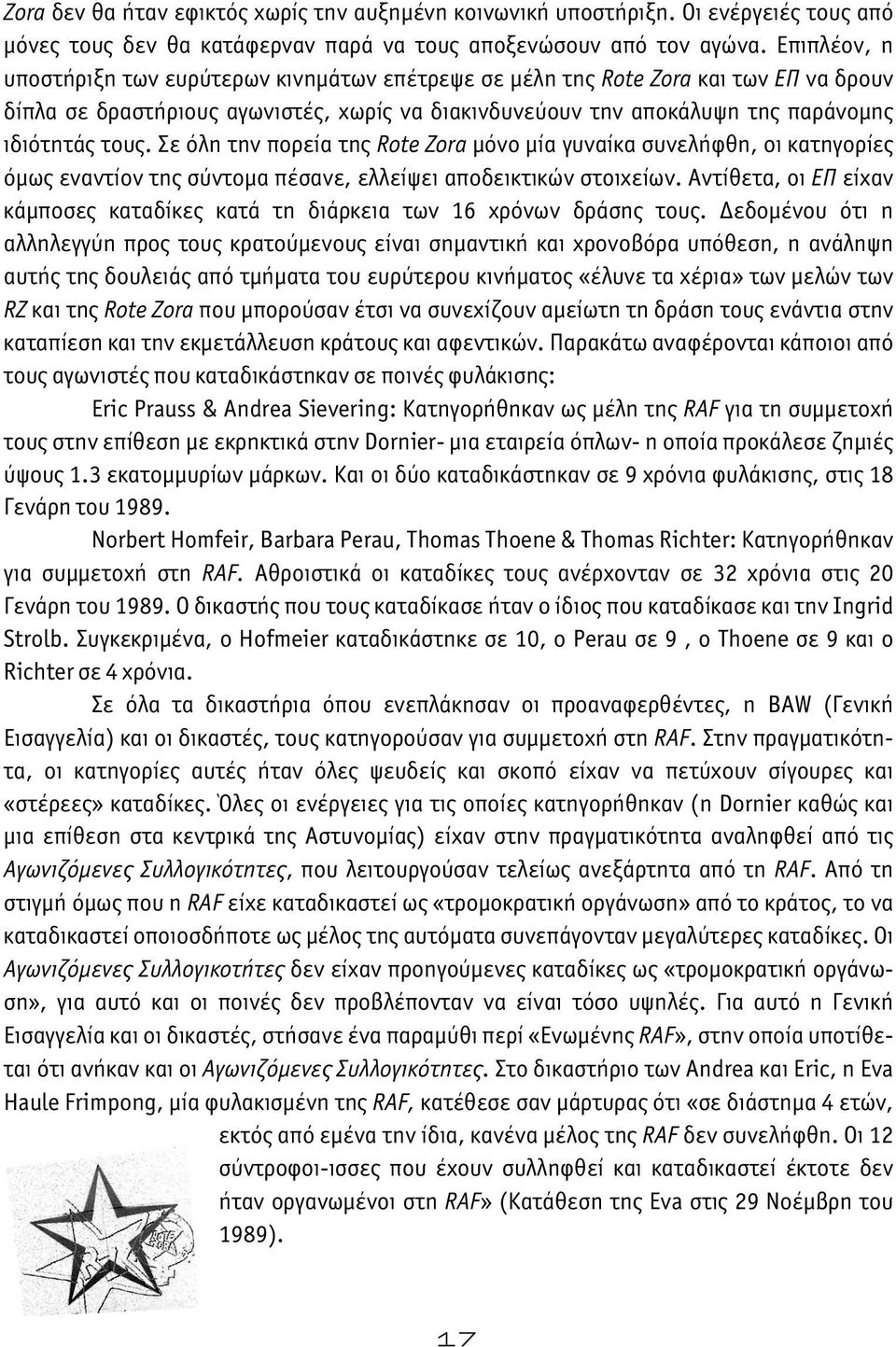 Zora δεν θα ήταν εφικτός χωρίς την αυξημένη κοινωνική υποστήριξη. Οι ενέργειές τους από μόνες τους δεν θα κατάφερναν παρά να τους αποξενώσουν από τον αγώνα. Επιπλέον, η υποστήριξη των ευρύτερων κινημάτων επέτρεψε σε μέλη της Rote Zora και των ΕΠ να δρουν δίπλα σε δραστήριους αγωνιστές, χωρίς να διακινδυνεύουν την αποκάλυψη της παράνομης ιδιότητάς τους. Σε όλη την πορεία της Rote Zora μόνο μία γυναίκα συνελήφθη, οι κατηγορίες όμως εναντίον της σύντομα πέσανε, ελλείψει αποδεικτικών στοιχείων. Αντίθετα, οι ΕΠ είχαν κάμποσες καταδίκες κατά τη διάρκεια των 16 χρόνων δράσης τους. Δεδομένου ότι η αλληλεγγύη προς τους κρατούμενους είναι σημαντική και χρονοβόρα υπόθεση, η ανάληψη αυτής της δουλειάς από τμήματα του ευρύτερου κινήματος «έλυνε τα χέρια» των μελών των RZ και της Rote Zora που μπορούσαν έτσι να συνεχίζουν αμείωτη τη δράση τους ενάντια στην καταπίεση και την εκμετάλλευση κράτους και αφεντικών. Παρακάτω αναφέρονται κάποιοι από τους αγωνιστές που καταδικάστηκαν σε ποινές φυλάκισης:

Eric Prauss & Andrea Sievering: Κατηγορήθηκαν ως μέλη της RAF για τη συμμετοχή τους στην επίθεση με εκρηκτικά στην Dornier- μια εταιρεία όπλων- η οποία προκάλεσε ζημιές ύψους 1.3 εκατομμυρίων μάρκων. Και οι δύο καταδικάστηκαν σε 9 χρόνια φυλάκισης, στις 18 Γενάρη του 1989.

Norbert Homfeir, Barbara Perau, Thomas Thoene & Thomas Richter: Κατηγορήθηκαν για συμμετοχή στη RAF. Αθροιστικά οι καταδίκες τους ανέρχονταν σε 32 χρόνια στις 20 Γενάρη του 1989. Ο δικαστής που τους καταδίκασε ήταν ο ίδιος που καταδίκασε και την Ingrid Strolb. Συγκεκριμένα, ο Hofmeier καταδικάστηκε σε 10, ο Perau σε 9 , ο Thoene σε 9 και ο Richter σε 4 χρόνια.

Σε όλα τα δικαστήρια όπου ενεπλάκησαν οι προαναφερθέντες, η BAW (Γενική Εισαγγελία) και οι δικαστές, τους κατηγορούσαν για συμμετοχή στη RAF. Στην πραγματικότητα, οι κατηγορίες αυτές ήταν όλες ψευδείς και σκοπό είχαν να πετύχουν σίγουρες και «στέρεες» καταδίκες. Όλες οι ενέργειες για τις οποίες κατηγορήθηκαν (η Dornier καθώς και μια επίθεση στα κεντρικά της Αστυνομίας) είχαν στην πραγματικότητα αναληφθεί από τις Αγωνιζόμενες Συλλογικότητες, που λειτουργούσαν τελείως ανεξάρτητα από τη RAF. Από τη στιγμή όμως που η RAF είχε καταδικαστεί ως «τρομοκρατική οργάνωση» από το κράτος, το να καταδικαστεί οποιοσδήποτε ως μέλος της αυτόματα συνεπάγονταν μεγαλύτερες καταδίκες. Οι Αγωνιζόμενες Συλλογικοτήτες δεν είχαν προηγούμενες καταδίκες ως «τρομοκρατική οργάνωση», για αυτό και οι ποινές δεν προβλέπονταν να είναι τόσο υψηλές. Για αυτό η Γενική Εισαγγελία και οι δικαστές, στήσανε ένα παραμύθι περί «Ενωμένης RAF», στην οποία υποτίθεται ότι ανήκαν και οι Αγωνιζόμενες Συλλογικότητες. Στο δικαστήριο των Andrea και Eric, η Eva Haule Frimpong, μία φυλακισμένη της RAF, κατέθεσε σαν μάρτυρας ότι «σε διάστημα 4 ετών, εκτός από εμένα την ίδια, κανένα μέλος της RAF δεν συνελήφθη. Οι 12 σύντροφοι-ισσες που έχουν συλληφθεί και καταδικαστεί έκτοτε δεν ήταν οργανωμένοι στη RAF» (Κατάθεση της Eva στις 29 Νοέμβρη του 1989).

17